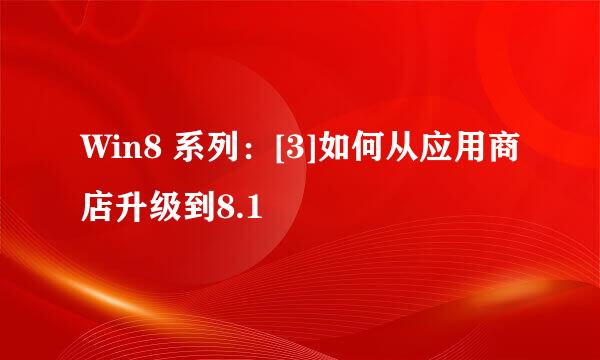 Win8 系列：[3]如何从应用商店升级到8.1